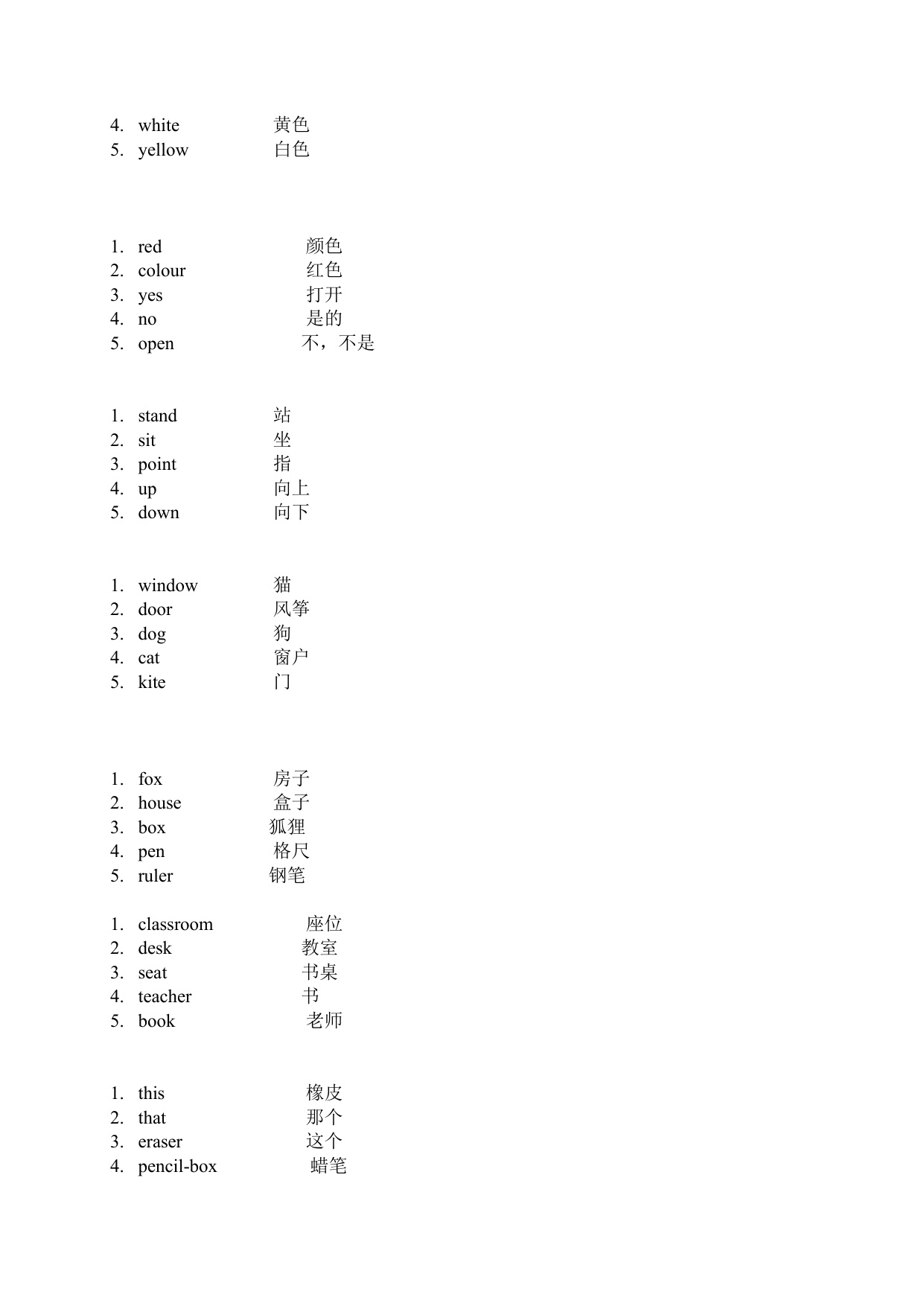 4. white 黄色
5. yellow 白色

1. red 颜色
2. colour 红色
3. yes 打开
4. no 是的
5. open 不，不是

1. stand 站
2. sit 坐
3. point 指
4. up 向上
5. down 向下

1. window 猫
2. door 风筝
3. dog 狗
4. cat 窗户
5. kite 门

1. fox 房子
2. house 盒子
3. box 狐狸
4. pen 格尺
5. ruler 钢笔

1. classroom 座位
2. desk 教室
3. seat 书桌
4. teacher 书
5. book 老师

1. this 橡皮
2. that 那个
3. eraser 这个
4. pencil-box 蜡笔